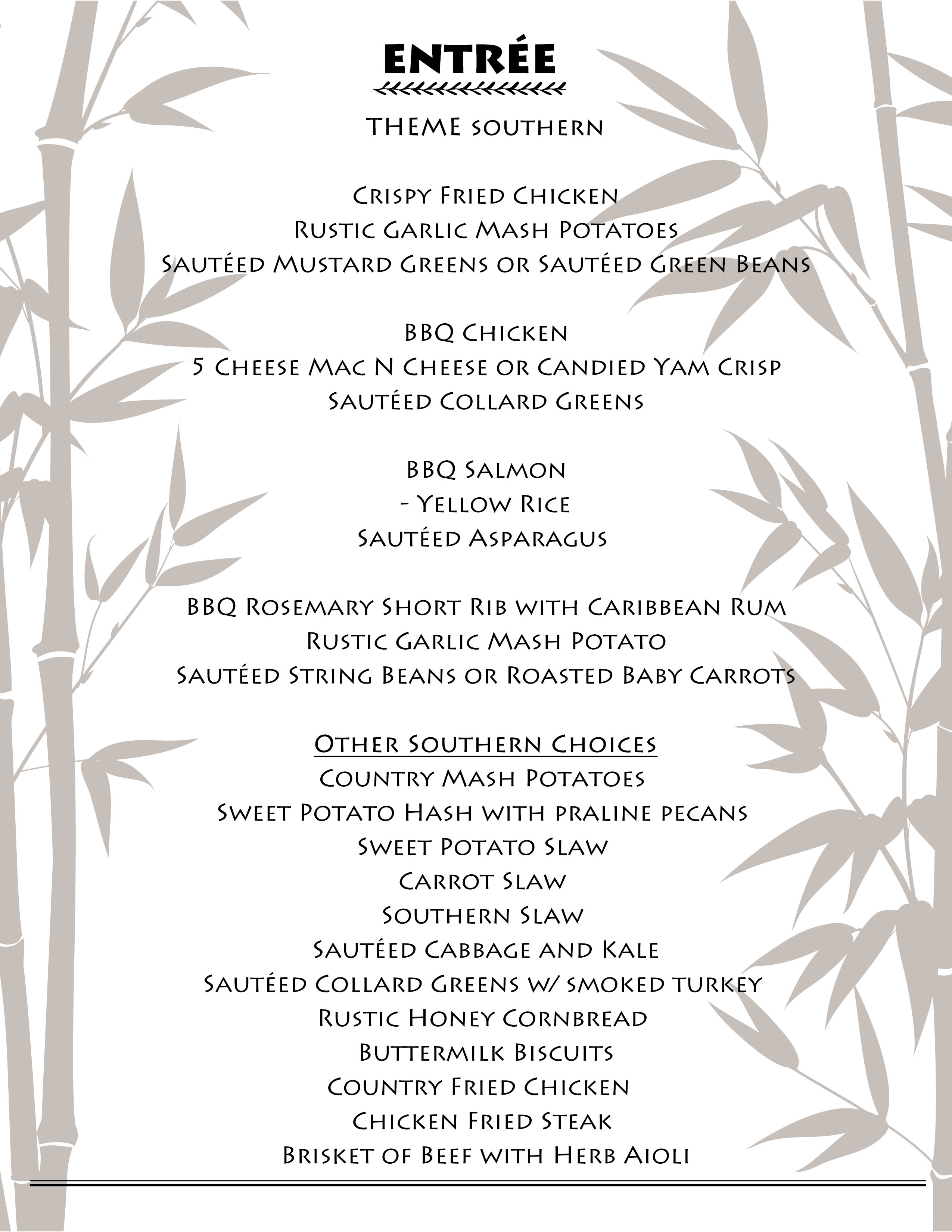 ENTRÉE

THEME southern

Crispy Fried Chicken
Rustic Garlic Mash Potatoes
Sautéed Mustard Greens or Sautéed Green Beans

BBQ Chicken
5 Cheese Mac N Cheese or Candied Yam Crisp
Sautéed Collard Greens

BBQ Salmon
- Yellow Rice
Sautéed Asparagus

BBQ Rosemary Short Rib with Caribbean Rum
Rustic Garlic Mash Potato
Sautéed String Beans or Roasted Baby Carrots

Other Southern Choices
Country Mash Potatoes
Sweet Potato Hash with praline pecans
Sweet Potato Slaw
Carrot Slaw
Southern Slaw
Sautéed Cabbage and Kale
Sautéed Collard Greens w/ smoked turkey
Rustic Honey Cornbread
Buttermilk Biscuits
Country Fried Chicken
Chicken Fried Steak
Brisket of Beef with Herb Aioli